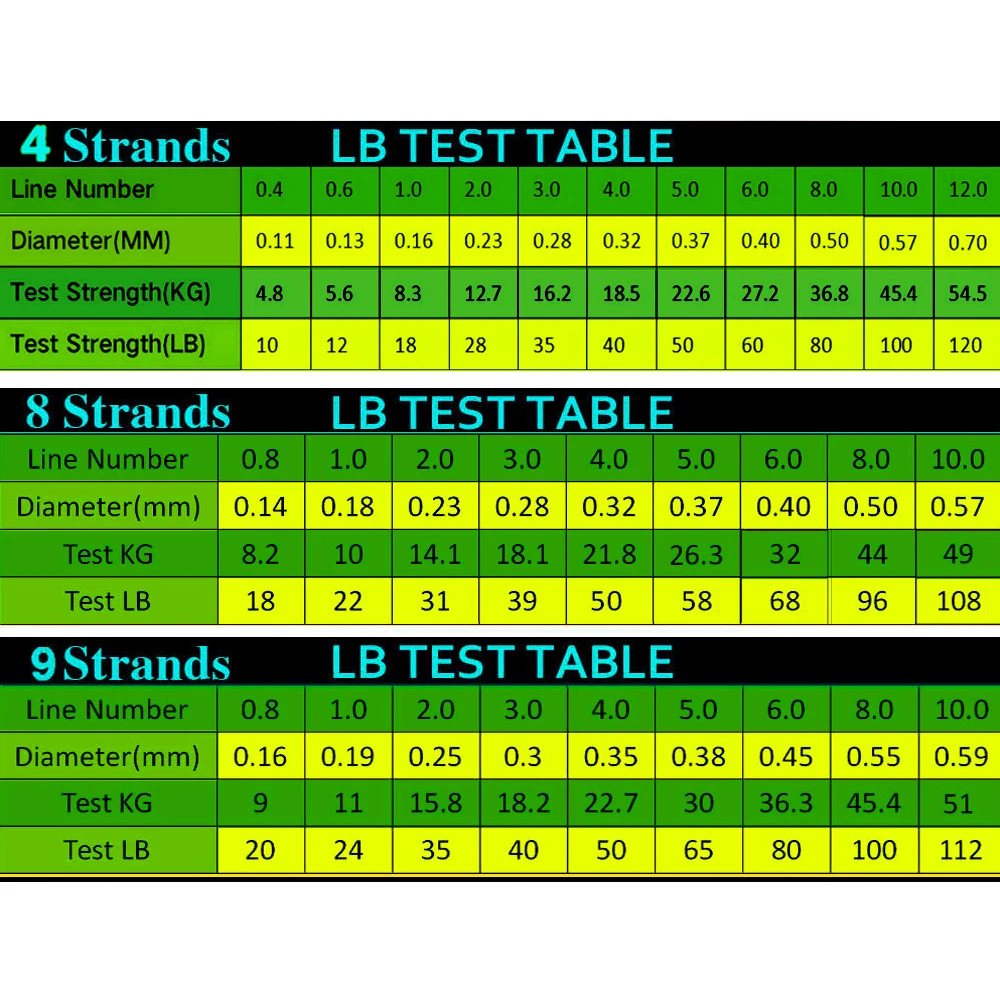 4 Strands LB TEST TABLE

| Line Number | 0.4 | 0.6 | 1.0 | 2.0 | 3.0 | 4.0 | 5.0 | 6.0 | 8.0 | 10.0 | 12.0 |
|---|---|---|---|---|---|---|---|---|---|---|---|
| Diameter(MM) | 0.11 | 0.13 | 0.16 | 0.23 | 0.28 | 0.32 | 0.37 | 0.40 | 0.50 | 0.57 | 0.70 |
| Test Strength(KG) | 4.8 | 5.6 | 8.3 | 12.7 | 16.2 | 18.5 | 22.6 | 27.2 | 36.8 | 45.4 | 54.5 |
| Test Strength(LB) | 10 | 12 | 18 | 28 | 35 | 40 | 50 | 60 | 80 | 100 | 120 |

8 Strands LB TEST TABLE

| Line Number | 0.8 | 1.0 | 2.0 | 3.0 | 4.0 | 5.0 | 6.0 | 8.0 | 10.0 |
|---|---|---|---|---|---|---|---|---|---|
| Diameter(mm) | 0.14 | 0.18 | 0.23 | 0.28 | 0.32 | 0.37 | 0.40 | 0.50 | 0.57 |
| Test KG | 8.2 | 10 | 14.1 | 18.1 | 21.8 | 26.3 | 32 | 44 | 49 |
| Test LB | 18 | 22 | 31 | 39 | 50 | 58 | 68 | 96 | 108 |

9 Strands LB TEST TABLE

| Line Number | 0.8 | 1.0 | 2.0 | 3.0 | 4.0 | 5.0 | 6.0 | 8.0 | 10.0 |
|---|---|---|---|---|---|---|---|---|---|
| Diameter(mm) | 0.16 | 0.19 | 0.25 | 0.3 | 0.35 | 0.38 | 0.45 | 0.55 | 0.59 |
| Test KG | 9 | 11 | 15.8 | 18.2 | 22.7 | 30 | 36.3 | 45.4 | 51 |
| Test LB | 20 | 24 | 35 | 40 | 50 | 65 | 80 | 100 | 112 |